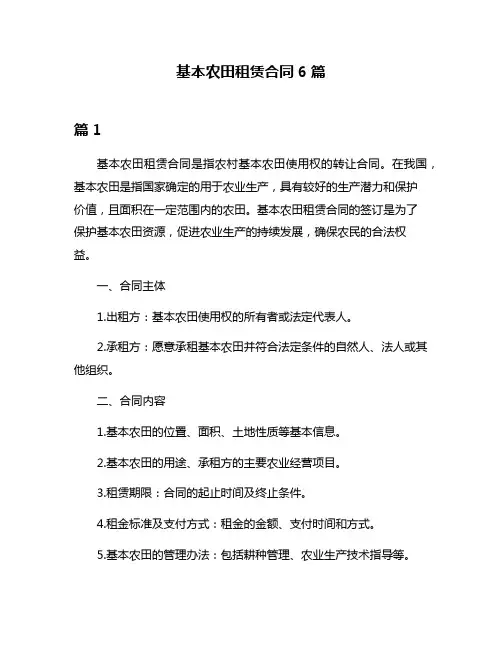 基本农田租赁合同 6 篇

篇 1

基本农田租赁合同是指农村基本农田使用权的转让合同。在我国，基本农田是指国家确定的用于农业生产，具有较好的生产潜力和保护价值，且面积在一定范围内的农田。基本农田租赁合同的签订是为了保护基本农田资源，促进农业生产的持续发展，确保农民的合法权益。

一、合同主体

1.出租方：基本农田使用权的所有者或法定代表人。

2.承租方：愿意承租基本农田并符合法定条件的自然人、法人或其他组织。

二、合同内容

1.基本农田的位置、面积、土地性质等基本信息。

2.基本农田的用途、承租方的主要农业经营项目。

3.租赁期限：合同的起止时间及终止条件。

4.租金标准及支付方式：租金的金额、支付时间和方式。

5.基本农田的管理办法：包括耕种管理、农业生产技术指导等。